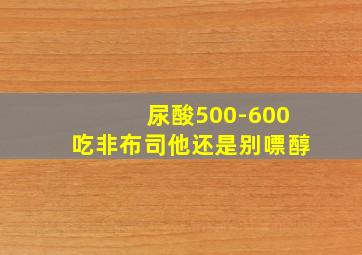 尿酸500-600
吃非布司他还是别嘌醇